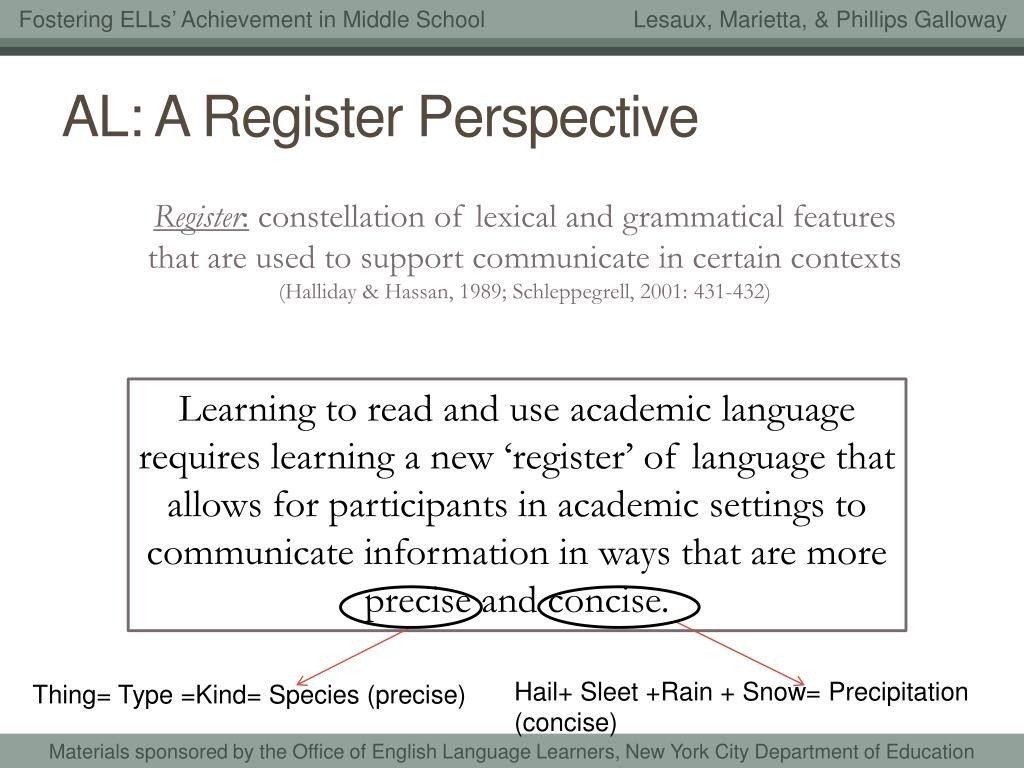 Fostering ELLs' Achievement in Middle School Lesaux, Marietta, & Phillips Galloway

AL: A Register Perspective

Register: constellation of lexical and grammatical features that are used to support communicate in certain contexts
(Halliday & Hassan, 1989; Schleppegrell, 2001: 431-432)

Learning to read and use academic language requires learning a new 'register' of language that allows for participants in academic settings to communicate information in ways that are more precise and concise.

Thing= Type =Kind= Species (precise)

Hail+ Sleet +Rain + Snow= Precipitation (concise)

Materials sponsored by the Office of English Language Learners, New York City Department of Education